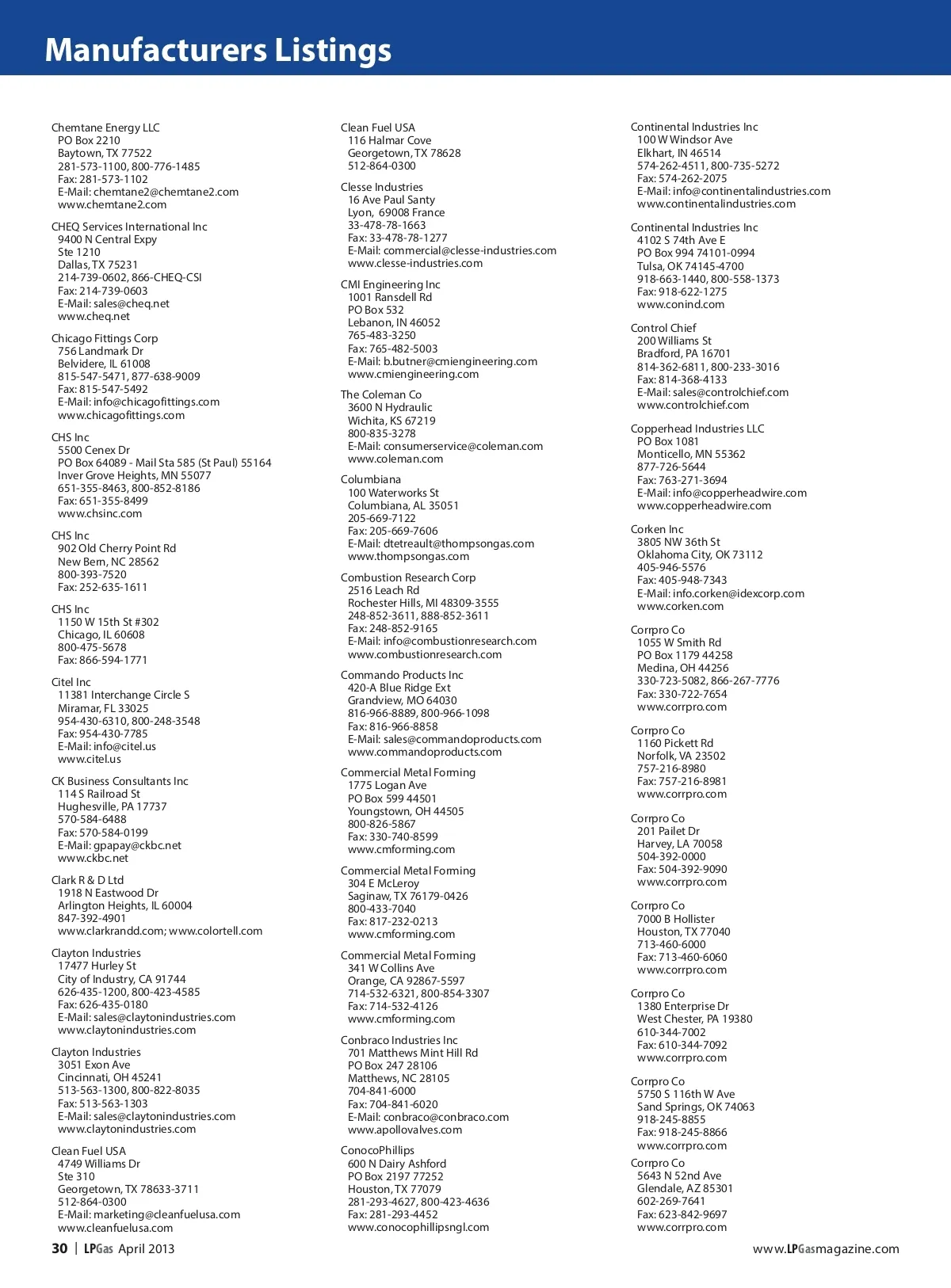 Manufacturers Listings

Chemtane Energy LLC
PO Box 2210
Baytown, TX 77522
281-573-1100, 800-776-1485
Fax: 281-573-1102
E-Mail: chemtane2@chemtane2.com
www.chemtane2.com

CHEQ Services International Inc
9400 N Central Expy
Ste 1210
Dallas, TX 75231
214-739-0602, 866-CHEQ-CSI
Fax: 214-739-0603
E-Mail: sales@cheq.net
www.cheq.net

Chicago Fittings Corp
756 Landmark Dr
Belvidere, IL 61008
815-547-5471, 877-638-9009
Fax: 815-547-5492
E-Mail: info@chicagofittings.com
www.chicagofittings.com

CHS Inc
5500 Cenex Dr
PO Box 64089 - Mail Sta 585 (St Paul) 55164
Inver Grove Heights, MN 55077
651-355-8463, 800-852-8186
Fax: 651-355-8499
www.chsinc.com

CHS Inc
902 Old Cherry Point Rd
New Bern, NC 28562
800-393-7520
Fax: 252-635-1611

CHS Inc
1150 W 15th St #302
Chicago, IL 60608
800-475-5678
Fax: 866-594-1771

Citel Inc
11381 Interchange Circle S
Miramar, FL 33025
954-430-6310, 800-248-3548
Fax: 954-430-7785
E-Mail: info@citel.us
www.citel.us

CK Business Consultants Inc
114 S Railroad St
Hughesville, PA 17737
570-584-6488
Fax: 570-584-0199
E-Mail: gpapay@ckbc.net
www.ckbc.net

Clark R & D Ltd
1918 N Eastwood Dr
Arlington Heights, IL 60004
847-392-4901
www.clarkrandd.com; www.colortell.com

Clayton Industries
17477 Hurley St
City of Industry, CA 91744
626-435-1200, 800-423-4585
Fax: 626-435-0180
E-Mail: sales@claytonindustries.com
www.claytonindustries.com

Clayton Industries
3051 Exon Ave
Cincinnati, OH 45241
513-563-1300, 800-822-8035
Fax: 513-563-1303
E-Mail: sales@claytonindustries.com
www.claytonindustries.com

Clean Fuel USA
4749 Williams Dr
Ste 310
Georgetown, TX 78633-3711
512-864-0300
E-Mail: marketing@cleanfuelusa.com
www.cleanfuelusa.com

Clean Fuel USA
116 Halmar Cove
Georgetown, TX 78628
512-864-0300

Clesse Industries
16 Ave Paul Santy
Lyon, 69008 France
33-478-78-1663
Fax: 33-478-78-1277
E-Mail: commercial@clesse-industries.com
www.clesse-industries.com

CMI Engineering Inc
1001 Ransdell Rd
PO Box 532
Lebanon, IN 46052
765-483-3250
Fax: 765-482-5003
E-Mail: b.butner@cmiengineering.com
www.cmiengineering.com

The Coleman Co
3600 N Hydraulic
Wichita, KS 67219
800-835-3278
E-Mail: consumerservice@coleman.com
www.coleman.com

Columbiana
100 Waterworks St
Columbiana, AL 35051
205-669-7122
Fax: 205-669-7606
E-Mail: dtetreault@thompsongas.com
www.thompsongas.com

Combustion Research Corp
2516 Leach Rd
Rochester Hills, MI 48309-3555
248-852-3611, 888-852-3611
Fax: 248-852-9165
E-Mail: info@combustionresearch.com
www.combustionresearch.com

Commando Products Inc
420-A Blue Ridge Ext
Grandview, MO 64030
816-966-8889, 800-966-1098
Fax: 816-966-8858
E-Mail: sales@commandoproducts.com
www.commandoproducts.com

Commercial Metal Forming
1775 Logan Ave
PO Box 599 44501
Youngstown, OH 44505
800-826-5867
Fax: 330-740-8599
www.cmforming.com

Commercial Metal Forming
304 E McLeroy
Saginaw, TX 76179-0426
800-433-7040
Fax: 817-232-0213
www.cmforming.com

Commercial Metal Forming
341 W Collins Ave
Orange, CA 92867-5597
714-532-6321, 800-854-3307
Fax: 714-532-4126
www.cmforming.com

Conbraco Industries Inc
701 Matthews Mint Hill Rd
PO Box 247 28106
Matthews, NC 28105
704-841-6000
Fax: 704-841-6020
E-Mail: conbraco@conbraco.com
www.apollovalves.com

ConocoPhillips
600 N Dairy Ashford
PO Box 2197 77252
Houston, TX 77079
281-293-4627, 800-423-4636
Fax: 281-293-4452
www.conocophillipsngl.com

Continental Industries Inc
100 W Windsor Ave
Elkhart, IN 46514
574-262-4511, 800-735-5272
Fax: 574-262-2075
E-Mail: info@continentalindustries.com
www.continentalindustries.com

Continental Industries Inc
4102 S 74th Ave E
PO Box 994 74101-0994
Tulsa, OK 74145-4700
918-663-1440, 800-558-1373
Fax: 918-622-1275
www.conind.com

Control Chief
200 Williams St
Bradford, PA 16701
814-362-6811, 800-233-3016
Fax: 814-368-4133
E-Mail: sales@controlchief.com
www.controlchief.com

Copperhead Industries LLC
PO Box 1081
Monticello, MN 55362
877-726-5644
Fax: 763-271-3694
E-Mail: info@copperheadwire.com
www.copperheadwire.com

Corken Inc
3805 NW 36th St
Oklahoma City, OK 73112
405-946-5576
Fax: 405-948-7343
E-Mail: info.corken@idexcorp.com
www.corken.com

Corrpro Co
1055 W Smith Rd
PO Box 1179 44258
Medina, OH 44256
330-723-5082, 866-267-7776
Fax: 330-722-7654
www.corrpro.com

Corrpro Co
1160 Pickett Rd
Norfolk, VA 23502
757-216-8980
Fax: 757-216-8981
www.corrpro.com

Corrpro Co
201 Pailet Dr
Harvey, LA 70058
504-392-0000
Fax: 504-392-9090
www.corrpro.com

Corrpro Co
7000 B Hollister
Houston, TX 77040
713-460-6000
Fax: 713-460-6060
www.corrpro.com

Corrpro Co
1380 Enterprise Dr
West Chester, PA 19380
610-344-7002
Fax: 610-344-7092
www.corrpro.com

Corrpro Co
5750 S 116th W Ave
Sand Springs, OK 74063
918-245-8855
Fax: 918-245-8866
www.corrpro.com

Corrpro Co
5643 N 52nd Ave
Glendale, AZ 85301
602-269-7641
Fax: 623-842-9697
www.corrpro.com

30 | LPGas April 2013

www.LPGasmagazine.com